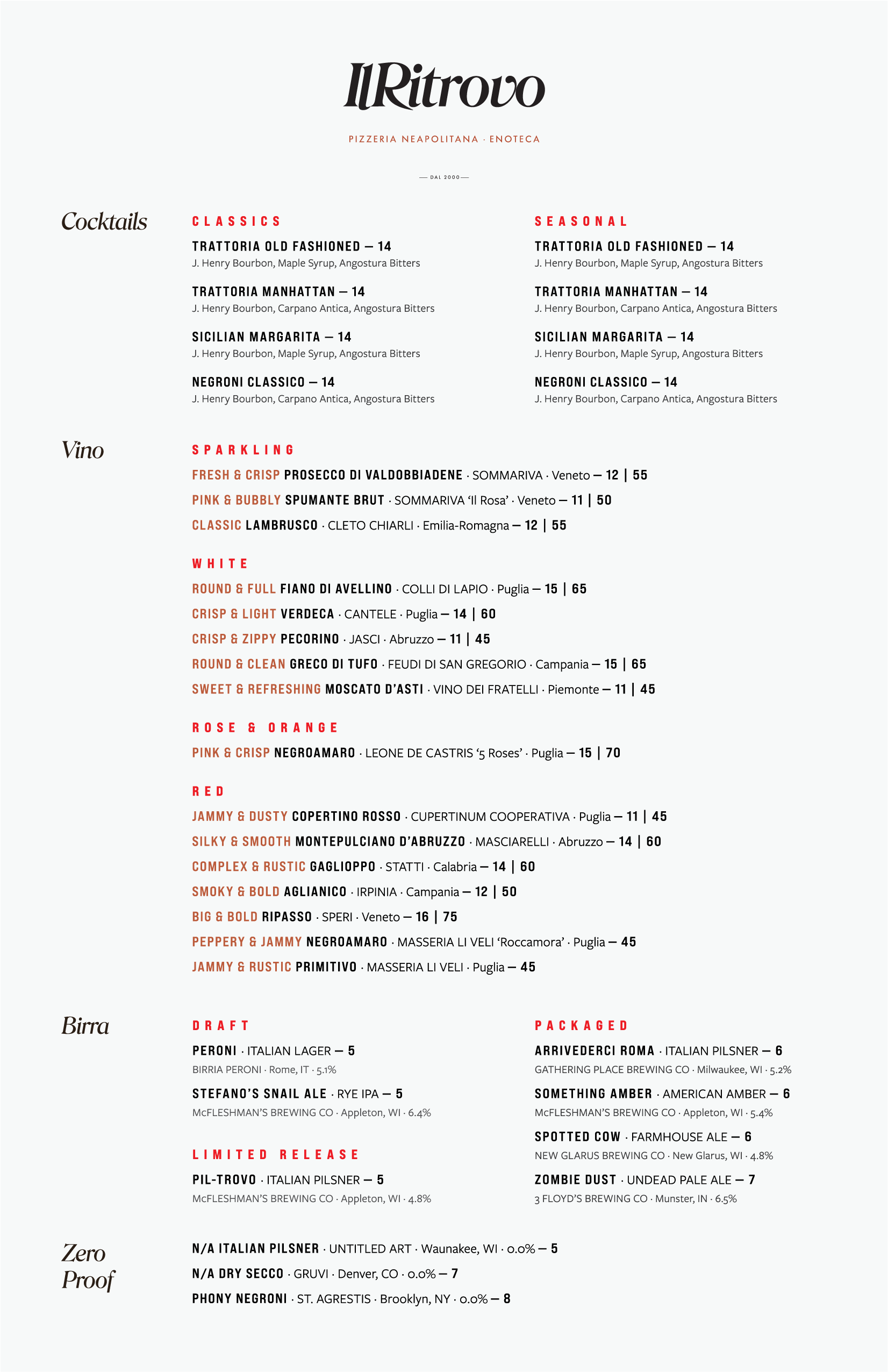 IlRitrovo

PIZZERIA NEAPOLITANA · ENOTECA

— DAL 2000 —

Cocktails

CLASSICS

TRATTORIA OLD FASHIONED — 14
J. Henry Bourbon, Maple Syrup, Angostura Bitters

TRATTORIA MANHATTAN — 14
J. Henry Bourbon, Carpano Antica, Angostura Bitters

SICILIAN MARGARITA — 14
J. Henry Bourbon, Maple Syrup, Angostura Bitters

NEGRONI CLASSICO — 14
J. Henry Bourbon, Carpano Antica, Angostura Bitters

SEASONAL

TRATTORIA OLD FASHIONED — 14
J. Henry Bourbon, Maple Syrup, Angostura Bitters

TRATTORIA MANHATTAN — 14
J. Henry Bourbon, Carpano Antica, Angostura Bitters

SICILIAN MARGARITA — 14
J. Henry Bourbon, Maple Syrup, Angostura Bitters

NEGRONI CLASSICO — 14
J. Henry Bourbon, Carpano Antica, Angostura Bitters

Vino

SPARKLING

FRESH & CRISP PROSECCO DI VALDOBBIADENE · SOMMARIVA · Veneto — 12 | 55
PINK & BUBBLY SPUMANTE BRUT · SOMMARIVA 'Il Rosa' · Veneto — 11 | 50
CLASSIC LAMBRUSCO · CLETO CHIARLI · Emilia-Romagna — 12 | 55

WHITE

ROUND & FULL FIANO DI AVELLINO · COLLI DI LAPIO · Puglia — 15 | 65
CRISP & LIGHT VERDECA · CANTELE · Puglia — 14 | 60
CRISP & ZIPPY PECORINO · JASCI · Abruzzo — 11 | 45
ROUND & CLEAN GRECO DI TUFO · FEUDI DI SAN GREGORIO · Campania — 15 | 65
SWEET & REFRESHING MOSCATO D'ASTI · VINO DEI FRATELLI · Piemonte — 11 | 45

ROSE & ORANGE

PINK & CRISP NEGROAMARO · LEONE DE CASTRIS '5 Roses' · Puglia — 15 | 70

RED

JAMMY & DUSTY COPERTINO ROSSO · CUPERTINUM COOPERATIVA · Puglia — 11 | 45
SILKY & SMOOTH MONTEPULCIANO D'ABRUZZO · MASCIARELLI · Abruzzo — 14 | 60
COMPLEX & RUSTIC GAGLIOPPO · STATTI · Calabria — 14 | 60
SMOKY & BOLD AGLIANICO · IRPINIA · Campania — 12 | 50
BIG & BOLD RIPASSO · SPERI · Veneto — 16 | 75
PEPPERY & JAMMY NEGROAMARO · MASSERIA LI VELI 'Roccamora' · Puglia — 45
JAMMY & RUSTIC PRIMITIVO · MASSERIA LI VELI · Puglia — 45

Birra

DRAFT

PERONI · ITALIAN LAGER — 5
BIRRIA PERONI · Rome, IT · 5.1%

STEFANO'S SNAIL ALE · RYE IPA — 5
McFLESHMAN'S BREWING CO · Appleton, WI · 6.4%

LIMITED RELEASE

PIL-TROVO · ITALIAN PILSNER — 5
McFLESHMAN'S BREWING CO · Appleton, WI · 4.8%

PACKAGED

ARRIVEDERCI ROMA · ITALIAN PILSNER — 6
GATHERING PLACE BREWING CO · Milwaukee, WI · 5.2%

SOMETHING AMBER · AMERICAN AMBER — 6
McFLESHMAN'S BREWING CO · Appleton, WI · 5.4%

SPOTTED COW · FARMHOUSE ALE — 6
NEW GLARUS BREWING CO · New Glarus, WI · 4.8%

ZOMBIE DUST · UNDEAD PALE ALE — 7
3 FLOYD'S BREWING CO · Munster, IN · 6.5%

Zero Proof

N/A ITALIAN PILSNER · UNTITLED ART · Waunakee, WI · 0.0% — 5
N/A DRY SECCO · GRUVI · Denver, CO · 0.0% — 7
PHONY NEGRONI · ST. AGRESTIS · Brooklyn, NY · 0.0% — 8